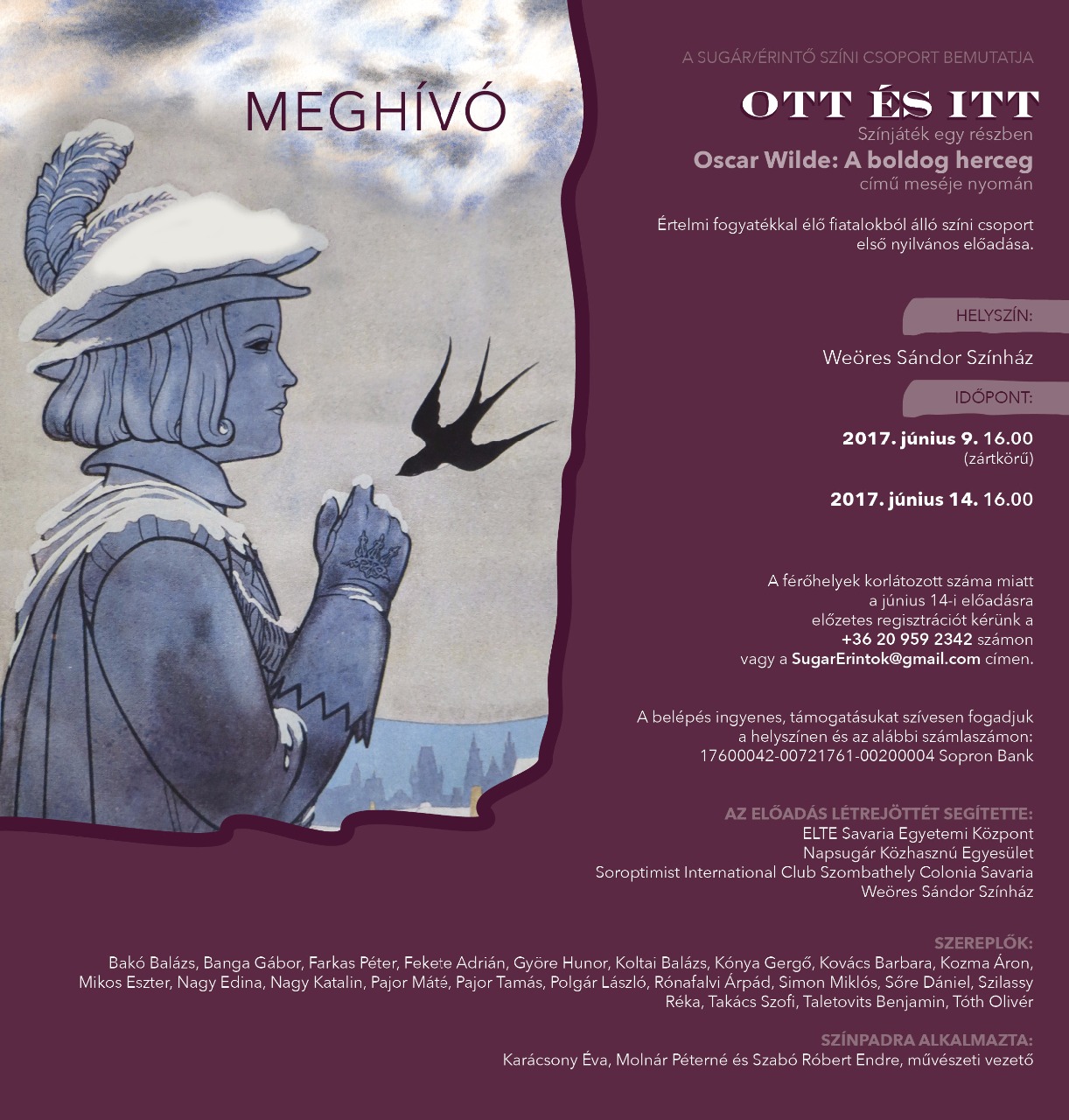 MEGHÍVÓ

A SUGÁR/ÉRINTŐ SZÍNI CSOPORT BEMUTATJA

OTT ÉS ITT

Színjáték egy részben

Oscar Wilde: A boldog herceg

című meséje nyomán

Értelmi fogyatékkal élő fiatalokból álló színi csoport első nyilvános előadása.

HELYSZÍN:

Weöres Sándor Színház

IDŐPONT:

2017. június 9. 16.00
(zártkörű)

2017. június 14. 16.00

A férőhelyek korlátozott száma miatt a június 14-i előadásra előzetes regisztrációt kérünk a +36 20 959 2342 számon vagy a SugarErintok@gmail.com címen.

A belépés ingyenes, támogatásukat szívesen fogadjuk a helyszínen és az alábbi számlaszámon: 17600042-00721761-00200004 Sopron Bank

AZ ELŐADÁS LÉTREJÖTTÉT SEGÍTETTE:
ELTE Savaria Egyetemi Központ
Napsugár Közhasznú Egyesület
Soroptimist International Club Szombathely Colonia Savaria
Weöres Sándor Színház

SZEREPLŐK:
Bakó Balázs, Banga Gábor, Farkas Péter, Fekete Adrián, Györe Hunor, Koltai Balázs, Kónya Gergő, Kovács Barbara, Kozma Áron, Mikos Eszter, Nagy Edina, Nagy Katalin, Pajor Máté, Pajor Tamás, Polgár László, Rónafalvi Árpád, Simon Miklós, Sőre Dániel, Szilassy Réka, Takács Szofi, Taletovits Benjamin, Tóth Olivér

SZÍNPADRA ALKALMAZTA:
Karácsony Éva, Molnár Péterné és Szabó Róbert Endre, művészeti vezető